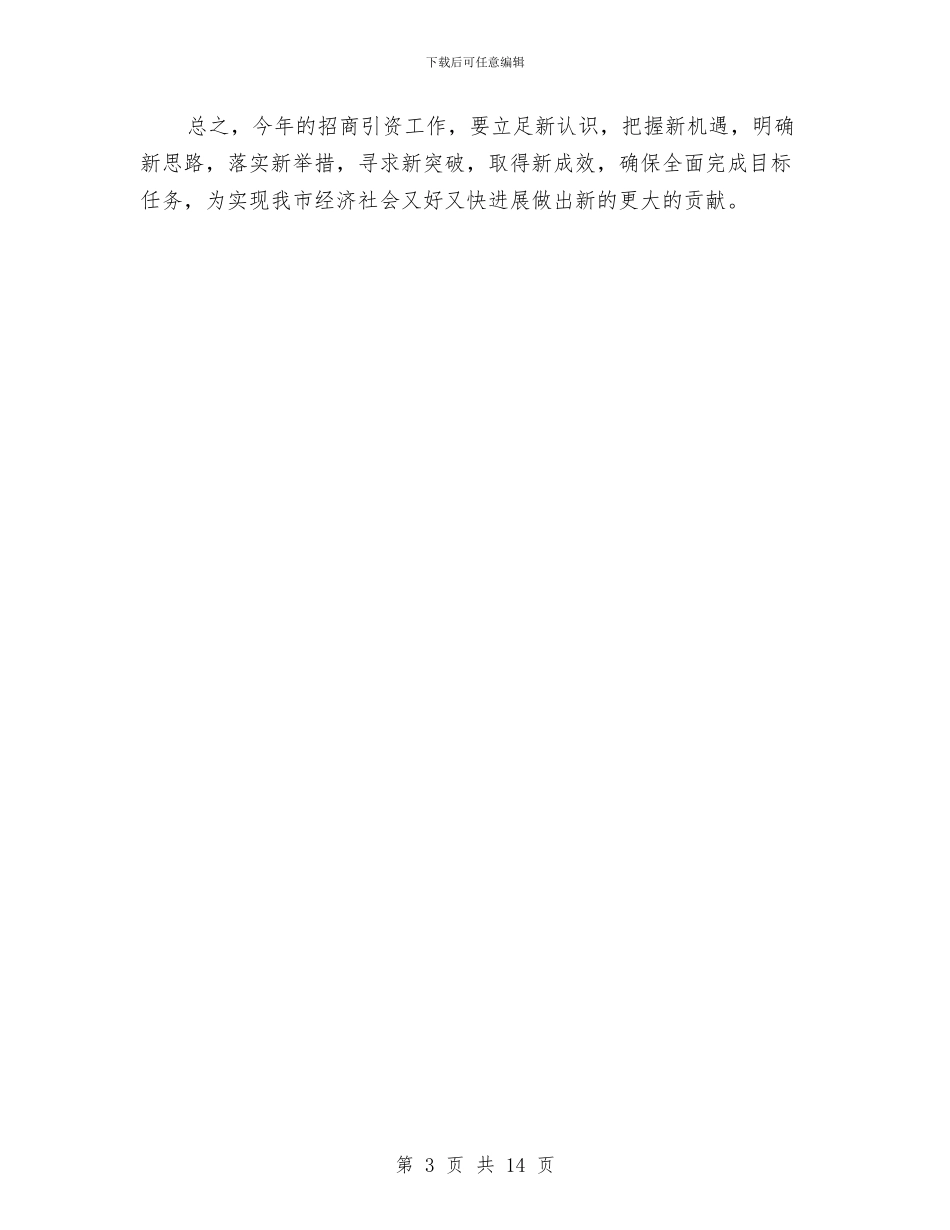 下载后可任意编辑

总之，今年的招商引资工作，要立足新认识，把握新机遇，明确新思路，落实新举措，寻求新突破，取得新成效，确保全面完成目标任务，为实现我市经济社会又好又快进展做出新的更大的贡献。

第 3 页 共 14 页